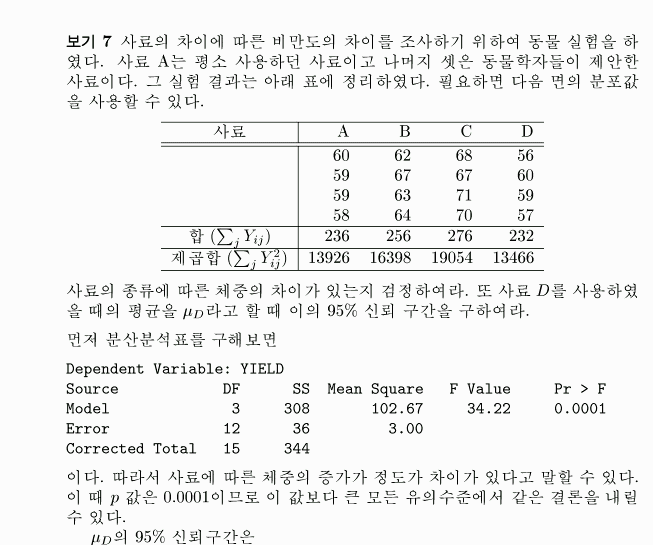 **보기 7** 사료의 차이에 따른 비만도의 차이를 조사하기 위하여 동물 실험을 하였다. 사료 A는 평소 사용하던 사료이고 나머지 셋은 동물학자들이 제안한 사료이다. 그 실험 결과는 아래 표에 정리하였다. 필요하면 다음 면의 분포값을 사용할 수 있다.

| 사료 | A | B | C | D |
|---|---|---|---|---|
| | 60 | 62 | 68 | 56 |
| | 59 | 67 | 67 | 60 |
| | 59 | 63 | 71 | 59 |
| | 58 | 64 | 70 | 57 |
| 합 ($\sum_j Y_{ij}$) | 236 | 256 | 276 | 232 |
| 제곱합 ($\sum_j Y_{ij}^2$) | 13926 | 16398 | 19054 | 13466 |

사료의 종류에 따른 체중의 차이가 있는지 검정하여라. 또 사료 $D$를 사용하였을 때의 평균을 $\mu_D$라고 할 때 이의 95% 신뢰 구간을 구하여라.

먼저 분산분석표를 구해보면

Dependent Variable: YIELD

| Source | DF | SS | Mean Square | F Value | Pr > F |
|---|---|---|---|---|---|
| Model | 3 | 308 | 102.67 | 34.22 | 0.0001 |
| Error | 12 | 36 | 3.00 | | |
| Corrected Total | 15 | 344 | | | |

이다. 따라서 사료에 따른 체중의 증가가 정도가 차이가 있다고 말할 수 있다. 이 때 $p$ 값은 0.0001이므로 이 값보다 큰 모든 유의수준에서 같은 결론을 내릴 수 있다.

$\mu_D$의 95% 신뢰구간은